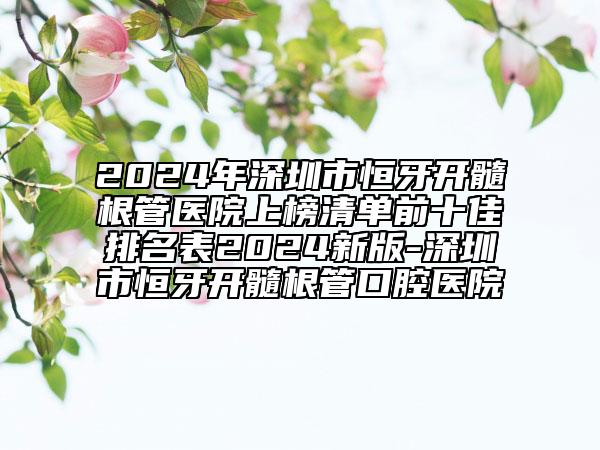 2024年深圳市恒牙开髓根管医院上榜清单前十佳排名表2024新版-深圳市恒牙开髓根管口腔医院